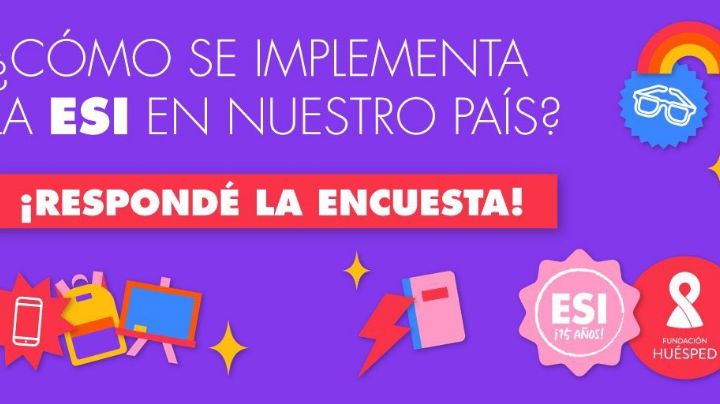 ¿CÓMO SE IMPLEMENTA LA ESI EN NUESTRO PAÍS?

¡RESPONDÉ LA ENCUESTA!

ESI
¡15 AÑOS!

FUNDACIÓN
HUÉSPED